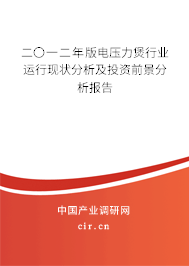 二〇一二年版电压力煲行业运行现状分析及投资前景分析报告

中国产业调研网

cir.cn